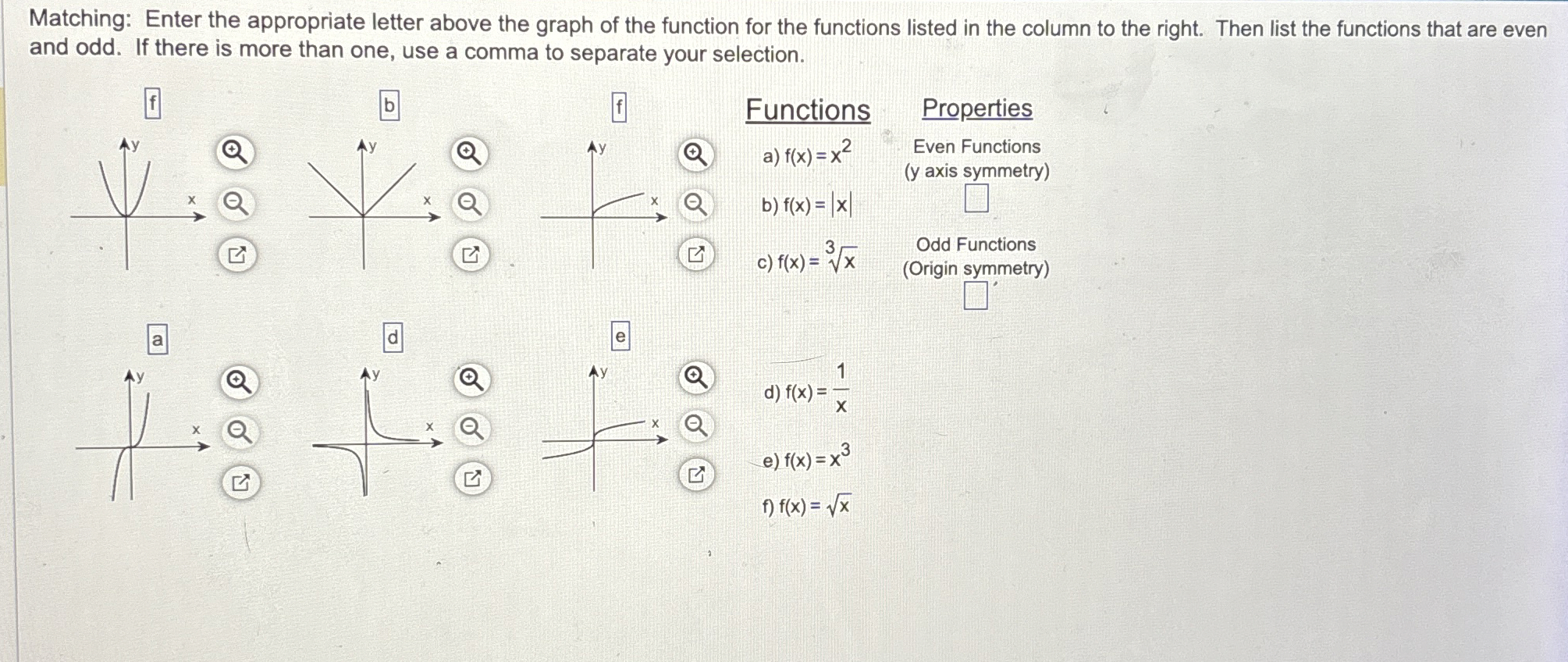 Matching: Enter the appropriate letter above the graph of the function for the functions listed in the column to the right. Then list the functions that are even and odd. If there is more than one, use a comma to separate your selection.

f
y
x

b
y
x

f
y
x

a
y
x

d
y
x

e
y
x

Functions

a) $f(x) = x^2$

b) $f(x) = |x|$

c) $f(x) = \sqrt[3]{x}$

d) $f(x) = \frac{1}{x}$

e) $f(x) = x^3$

f) $f(x) = \sqrt{x}$

Properties

Even Functions (y axis symmetry)

Odd Functions (Origin symmetry)